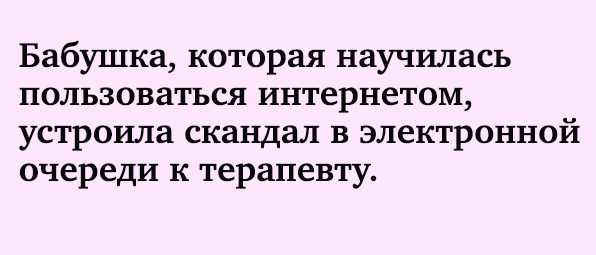 Бабушка, которая научилась пользоваться интернетом, устроила скандал в электронной очереди к терапевту.